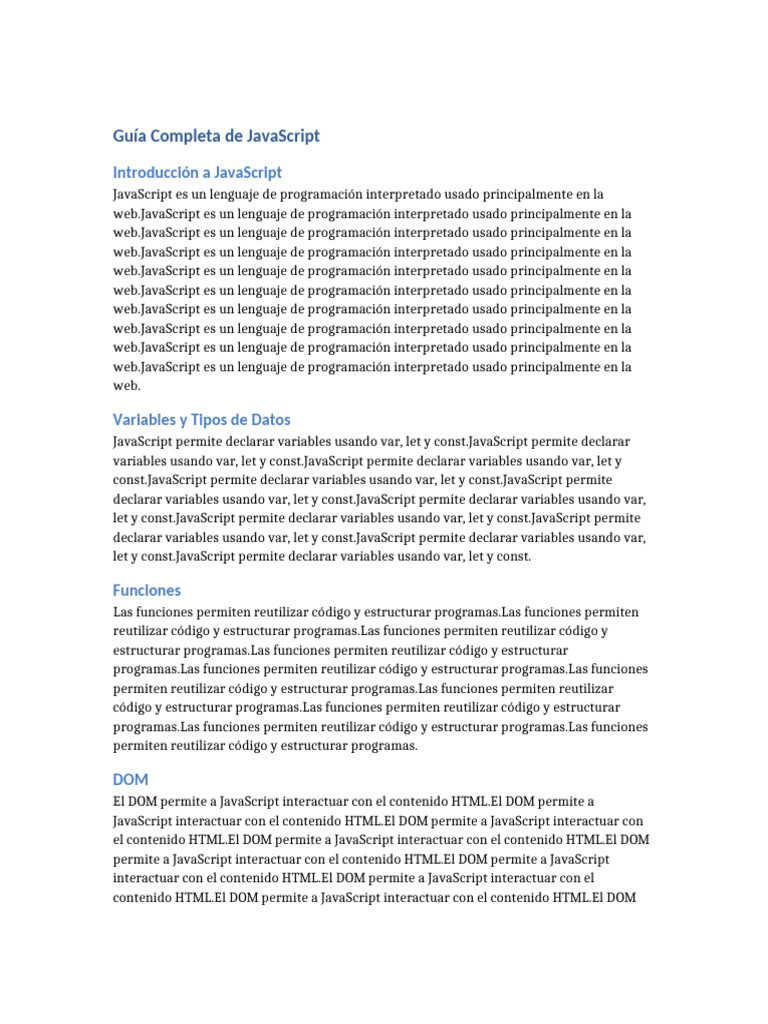 Guía Completa de JavaScript

Introducción a JavaScript

JavaScript es un lenguaje de programación interpretado usado principalmente en la web.JavaScript es un lenguaje de programación interpretado usado principalmente en la web.JavaScript es un lenguaje de programación interpretado usado principalmente en la web.JavaScript es un lenguaje de programación interpretado usado principalmente en la web.JavaScript es un lenguaje de programación interpretado usado principalmente en la web.JavaScript es un lenguaje de programación interpretado usado principalmente en la web.JavaScript es un lenguaje de programación interpretado usado principalmente en la web.JavaScript es un lenguaje de programación interpretado usado principalmente en la web.JavaScript es un lenguaje de programación interpretado usado principalmente en la web.JavaScript es un lenguaje de programación interpretado usado principalmente en la web.

Variables y Tipos de Datos

JavaScript permite declarar variables usando var, let y const.JavaScript permite declarar variables usando var, let y const.JavaScript permite declarar variables usando var, let y const.JavaScript permite declarar variables usando var, let y const.JavaScript permite declarar variables usando var, let y const.JavaScript permite declarar variables usando var, let y const.JavaScript permite declarar variables usando var, let y const.JavaScript permite declarar variables usando var, let y const.JavaScript permite declarar variables usando var, let y const.JavaScript permite declarar variables usando var, let y const.

Funciones

Las funciones permiten reutilizar código y estructurar programas.Las funciones permiten reutilizar código y estructurar programas.Las funciones permiten reutilizar código y estructurar programas.Las funciones permiten reutilizar código y estructurar programas.Las funciones permiten reutilizar código y estructurar programas.Las funciones permiten reutilizar código y estructurar programas.Las funciones permiten reutilizar código y estructurar programas.Las funciones permiten reutilizar código y estructurar programas.Las funciones permiten reutilizar código y estructurar programas.Las funciones permiten reutilizar código y estructurar programas.

DOM

El DOM permite a JavaScript interactuar con el contenido HTML.El DOM permite a JavaScript interactuar con el contenido HTML.El DOM permite a JavaScript interactuar con el contenido HTML.El DOM permite a JavaScript interactuar con el contenido HTML.El DOM permite a JavaScript interactuar con el contenido HTML.El DOM permite a JavaScript interactuar con el contenido HTML.El DOM permite a JavaScript interactuar con el contenido HTML.El DOM permite a JavaScript interactuar con el contenido HTML.El DOM